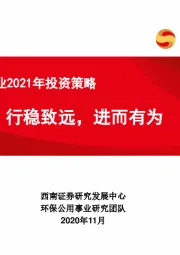 业2021年投资策略

行稳致远，进而有为

西南证券研究发展中心
环保公用事业研究团队
2020年11月